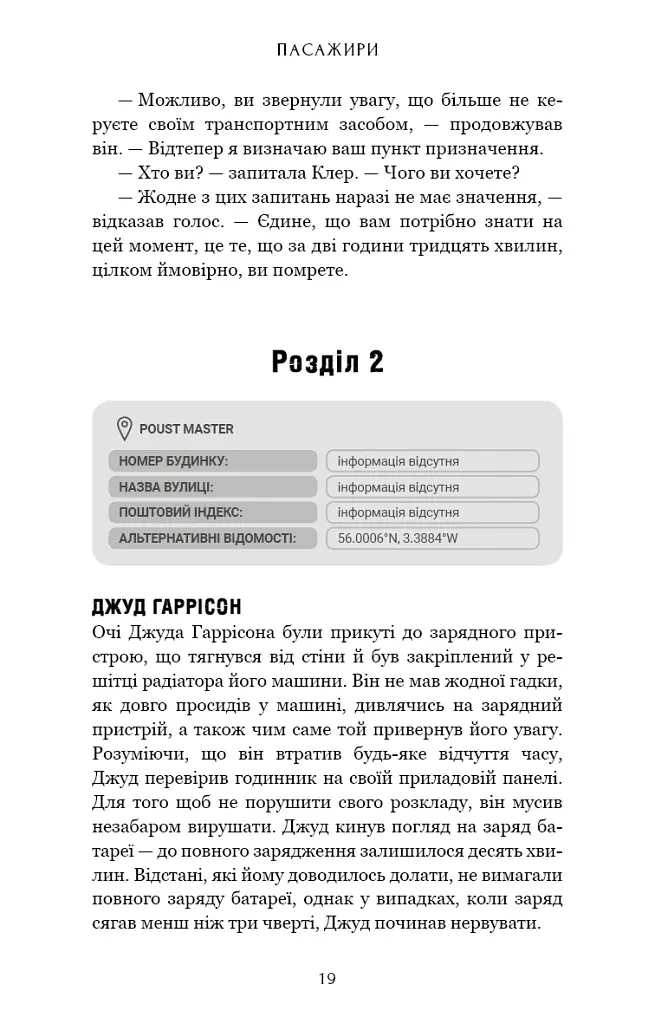 ПАСАЖИРИ

— Можливо, ви звернули увагу, що більше не керуєте своїм транспортним засобом, — продовжував він. — Відтепер я визначаю ваш пункт призначення.

— Хто ви? — запитала Клер. — Чого ви хочете?

— Жодне з цих запитань наразі не має значення, — відказав голос. — Єдине, що вам потрібно знати на цей момент, це те, що за дві години тридцять хвилин, цілком ймовірно, ви помрете.

Розділ 2

POUST MASTER

НОМЕР БУДИНКУ:
інформація відсутня

НАЗВА ВУЛИЦІ:
інформація відсутня

ПОШТОВИЙ ІНДЕКС:
інформація відсутня

АЛЬТЕРНАТИВНІ ВІДОМОСТІ:
56.0006°N, 3.3884°W

ДЖУД ГАРРІСОН

Очі Джуда Гаррісона були прикуті до зарядного пристрою, що тягнувся від стіни й був закріплений у решітці радіатора його машини. Він не мав жодної гадки, як довго просидів у машині, дивлячись на зарядний пристрій, а також чим саме той привернув його увагу. Розуміючи, що він втратив будь-яке відчуття часу, Джуд перевірив годинник на своїй приладовій панелі. Для того щоб не порушити свого розкладу, він мусив незабаром вирушати. Джуд кинув погляд на заряд батареї — до повного зарядження залишилося десять хвилин. Відстані, які йому доводилось долати, не вимагали повного заряду батареї, однак у випадках, коли заряд сягав менш ніж три чверті, Джуд починав нервувати.

19